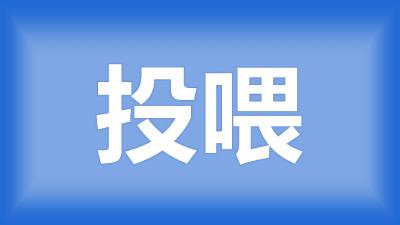 投喂